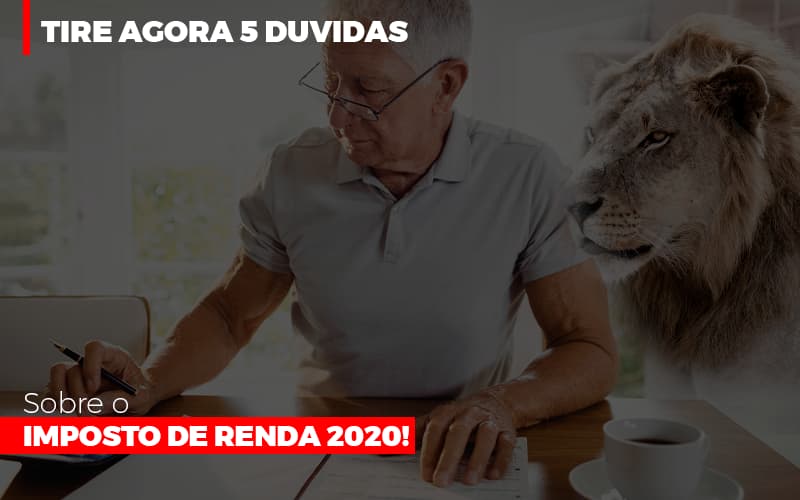 TIRE AGORA 5 DUVIDAS

Sobre o
IMPOSTO DE RENDA 2020!